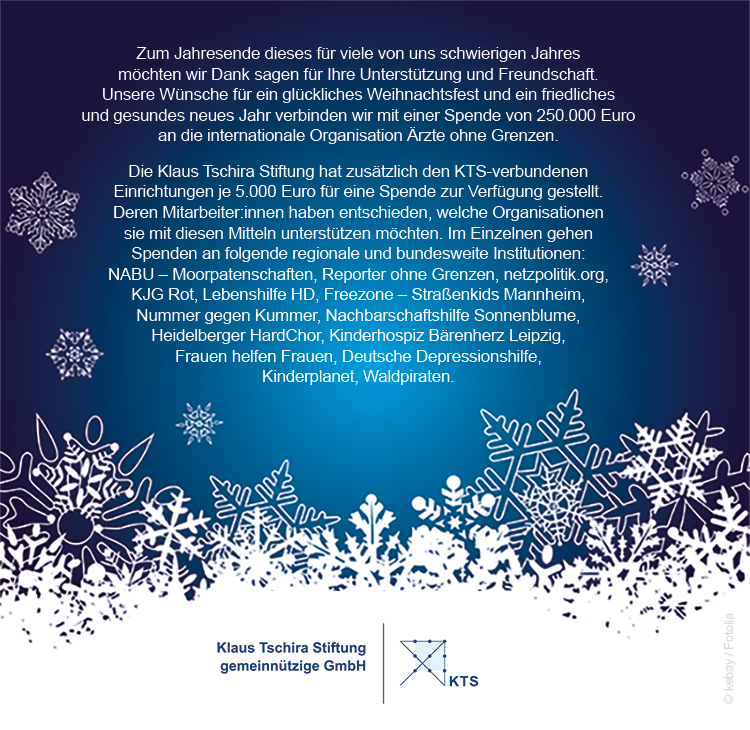 Zum Jahresende dieses für viele von uns schwierigen Jahres möchten wir Dank sagen für Ihre Unterstützung und Freundschaft. Unsere Wünsche für ein glückliches Weihnachtsfest und ein friedliches und gesundes neues Jahr verbinden wir mit einer Spende von 250.000 Euro an die internationale Organisation Ärzte ohne Grenzen.

Die Klaus Tschira Stiftung hat zusätzlich den KTS-verbundenen Einrichtungen je 5.000 Euro für eine Spende zur Verfügung gestellt. Deren Mitarbeiter:innen haben entschieden, welche Organisationen sie mit diesen Mitteln unterstützen möchten. Im Einzelnen gehen Spenden an folgende regionale und bundesweite Institutionen: NABU – Moorpatenschaften, Reporter ohne Grenzen, netzpolitik.org, KJG Rot, Lebenshilfe HD, Freezone – Straßenkids Mannheim, Nummer gegen Kummer, Nachbarschaftshilfe Sonnenblume, Heidelberger HardChor, Kinderhospiz Bärenherz Leipzig, Frauen helfen Frauen, Deutsche Depressionshilfe, Kinderplanet, Waldpiraten.

Klaus Tschira Stiftung
gemeinnützige GmbH

KTS

© kebay / Fotolia